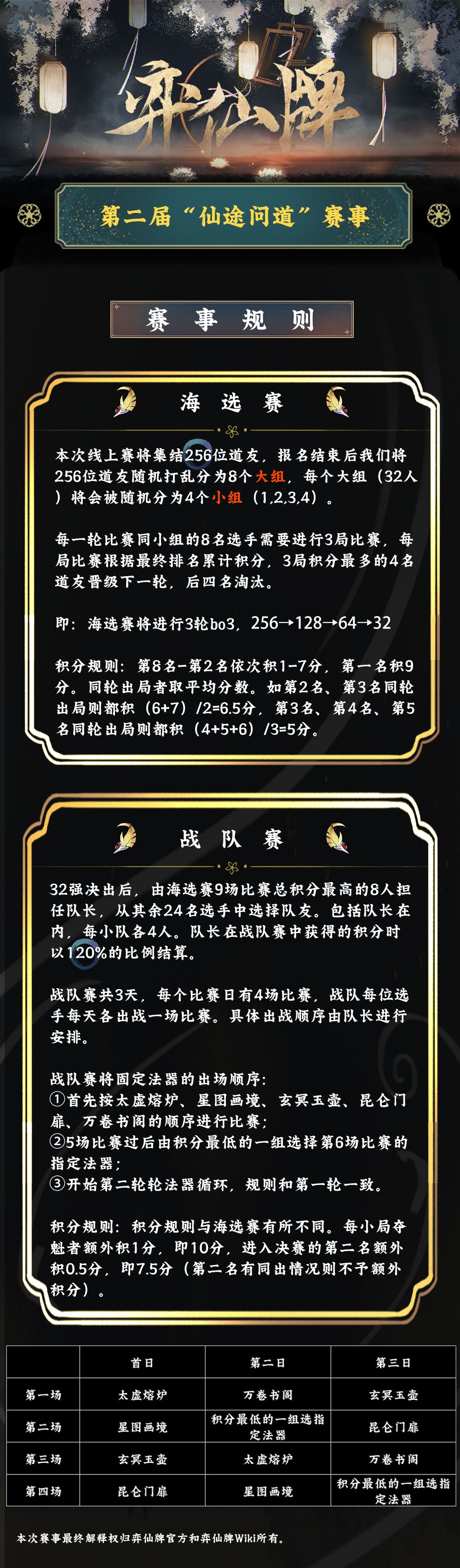 弈仙牌

第二届“仙途问道”赛事

赛事规则

海选赛

本次线上赛将集结256位道友，报名结束后我们将256位道友随机打乱分为8个大组，每个大组（32人）将会被随机分为4个小组（1,2,3,4）。

每一轮比赛同小组的8名选手需要进行3局比赛，每局比赛根据最终排名累计积分，3局积分最多的4名道友晋级下一轮，后四名淘汰。

即：海选赛将进行3轮bo3，256→128→64→32

积分规则：第8名-第2名依次积1-7分，第一名积9分。同轮出局者取平均分数。如第2名、第3名同轮出局则都积（6+7）/2=6.5分，第3名、第4名、第5名同轮出局则都积（4+5+6）/3=5分。

战队赛

32强决出后，由海选赛9场比赛总积分最高的8人担任队长，从其余24名选手中选择队友。包括队长在内，每小队各4人。队长在战队赛中获得的积分时以120%的比例结算。

战队赛共3天，每个比赛日有4场比赛，战队每位选手每天各出战一场比赛。具体出战顺序由队长进行安排。

战队赛将固定法器的出场顺序：
①首先按太虚熔炉、星图画境、玄冥玉壶、昆仑门扉、万卷书阁的顺序进行比赛；
②5场比赛过后由积分最低的一组选择第6场比赛的指定法器；
③开始第二轮轮法器循环，规则和第一轮一致。

积分规则：积分规则与海选赛有所不同。每小局夺魁者额外积1分，即10分，进入决赛的第二名额外积0.5分，即7.5分（第二名有同出情况则不予额外积分）。

| | 首日 | 第二日 | 第三日 |
|---|---|---|---|
| 第一场 | 太虚熔炉 | 万卷书阁 | 玄冥玉壶 |
| 第二场 | 星图画境 | 积分最低的一组选指定法器 | 昆仑门扉 |
| 第三场 | 玄冥玉壶 | 太虚熔炉 | 万卷书阁 |
| 第四场 | 昆仑门扉 | 星图画境 | 积分最低的一组选指定法器 |

本次赛事最终解释权归弈仙牌官方和弈仙牌Wiki所有。